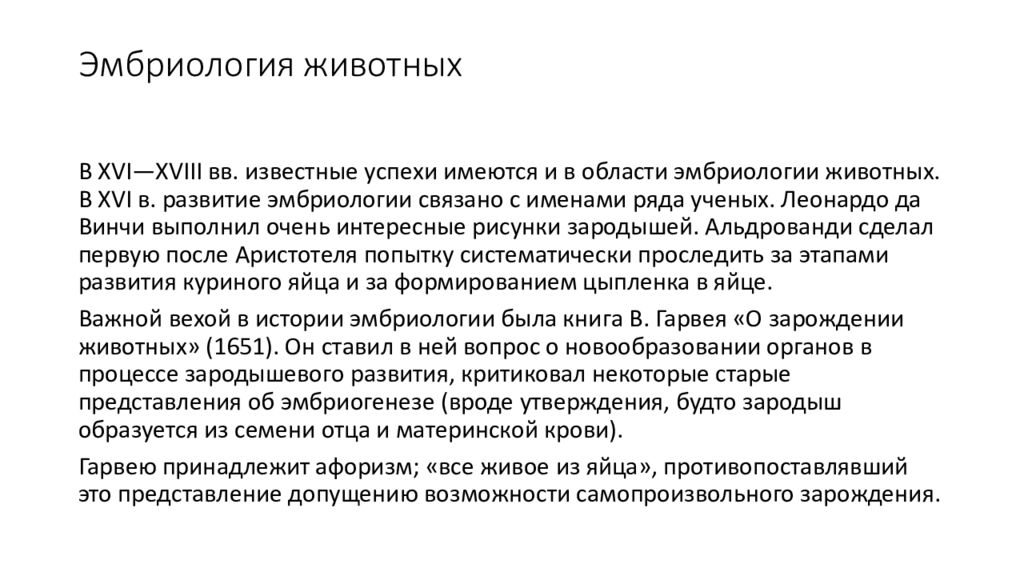 Эмбриология животных

В XVI—XVIII вв. известные успехи имеются и в области эмбриологии животных. В XVI в. развитие эмбриологии связано с именами ряда ученых. Леонардо да Винчи выполнил очень интересные рисунки зародышей. Альдрованди сделал первую после Аристотеля попытку систематически проследить за этапами развития куриного яйца и за формированием цыпленка в яйце.

Важной вехой в истории эмбриологии была книга В. Гарвея «О зарождении животных» (1651). Он ставил в ней вопрос о новообразовании органов в процессе зародышевого развития, критиковал некоторые старые представления об эмбриогенезе (вроде утверждения, будто зародыш образуется из семени отца и материнской крови).

Гарвею принадлежит афоризм; «все живое из яйца», противопоставлявший это представление допущению возможности самопроизвольного зарождения.